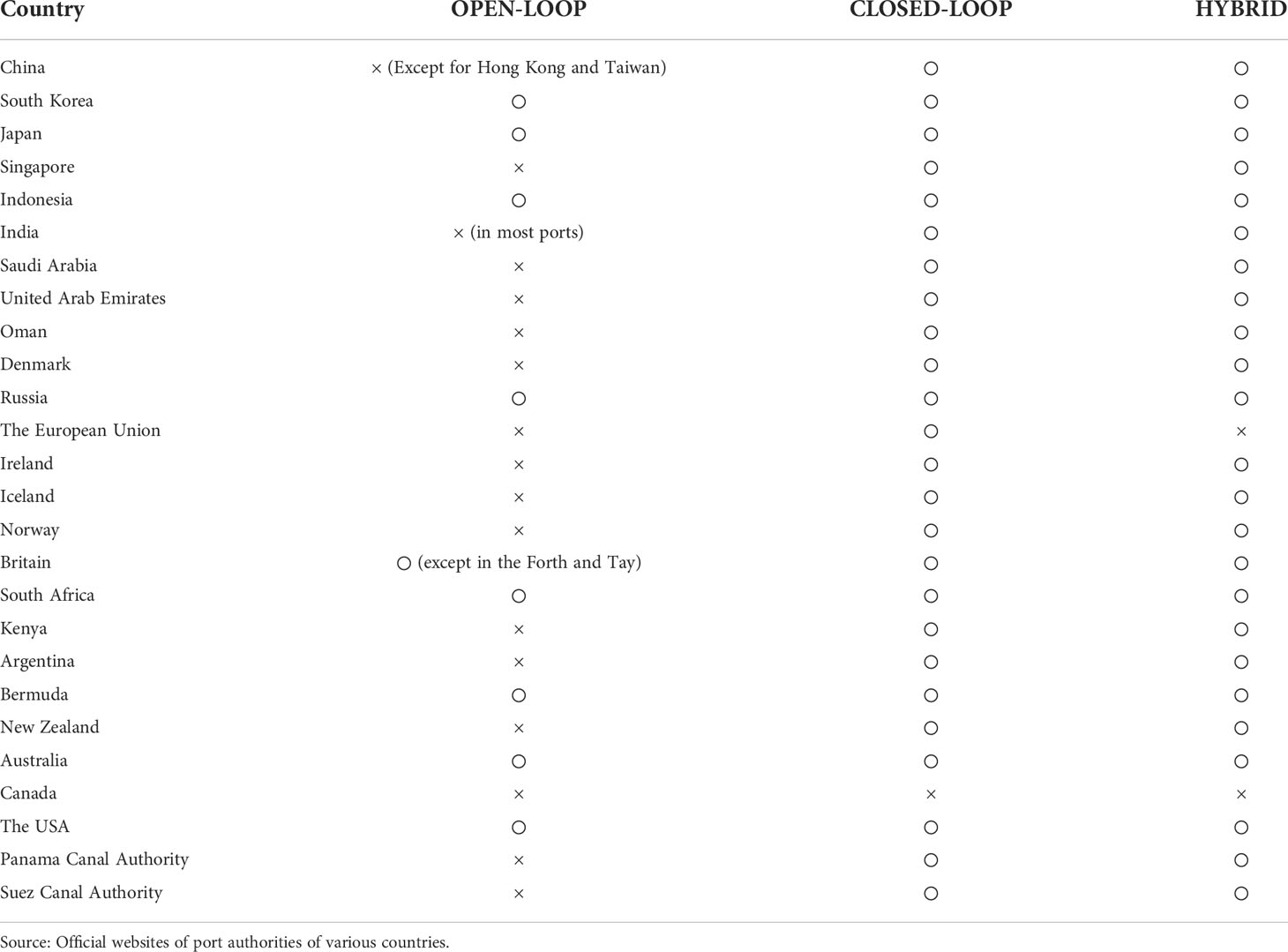 | Country | OPEN-LOOP | CLOSED-LOOP | HYBRID |
|---|---|---|---|
| China | × (Except for Hong Kong and Taiwan) | ○ | ○ |
| South Korea | ○ | ○ | ○ |
| Japan | ○ | ○ | ○ |
| Singapore | × | ○ | ○ |
| Indonesia | ○ | ○ | ○ |
| India | × (in most ports) | ○ | ○ |
| Saudi Arabia | × | ○ | ○ |
| United Arab Emirates | × | ○ | ○ |
| Oman | × | ○ | ○ |
| Denmark | × | ○ | ○ |
| Russia | ○ | ○ | ○ |
| The European Union | × | ○ | × |
| Ireland | × | ○ | ○ |
| Iceland | × | ○ | ○ |
| Norway | × | ○ | ○ |
| Britain | ○ (except in the Forth and Tay) | ○ | ○ |
| South Africa | ○ | ○ | ○ |
| Kenya | × | ○ | ○ |
| Argentina | × | ○ | ○ |
| Bermuda | ○ | ○ | ○ |
| New Zealand | × | ○ | ○ |
| Australia | ○ | ○ | ○ |
| Canada | × | × | × |
| The USA | ○ | ○ | ○ |
| Panama Canal Authority | × | ○ | ○ |
| Suez Canal Authority | × | ○ | ○ |

Source: Official websites of port authorities of various countries.